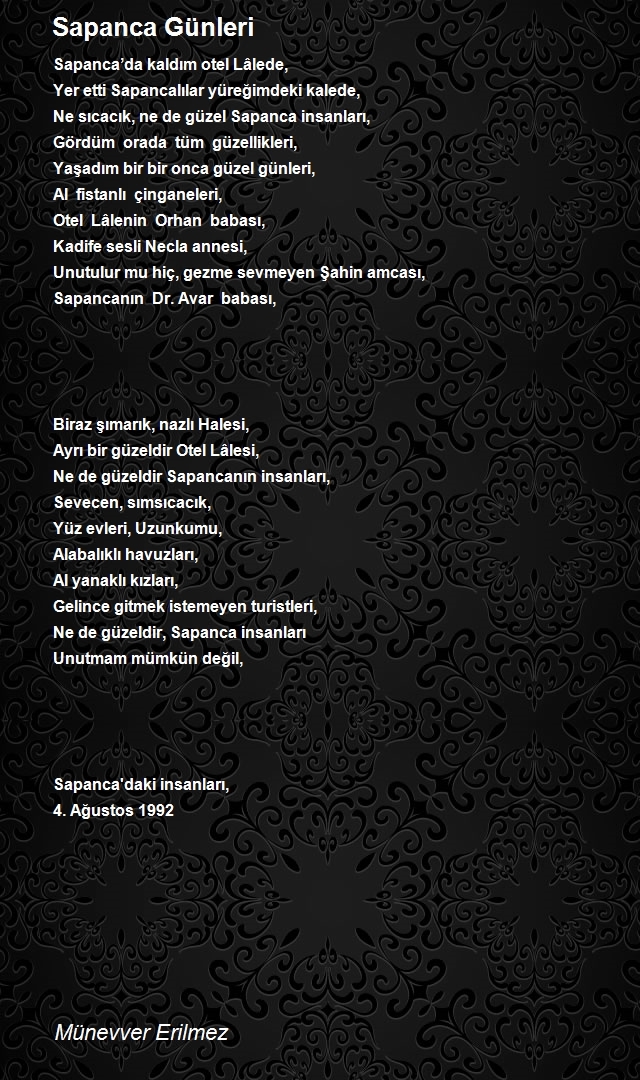 Sapanca Günleri

Sapanca'da kaldım otel Lâlede,
Yer etti Sapancalılar yüreğimdeki kalede,
Ne sıcacık, ne de güzel Sapanca insanları,
Gördüm orada tüm güzellikleri,
Yaşadım bir bir onca güzel günleri,
Al fistanlı çinganeleri,
Otel Lâlenin Orhan babası,
Kadife sesli Necla annesi,
Unutulur mu hiç, gezme sevmeyen Şahin amcası,
Sapancanın Dr. Avar babası,

Biraz şımarık, nazlı Halesi,
Ayrı bir güzeldir Otel Lâlesi,
Ne de güzeldir Sapancanın insanları,
Sevecen, sımsıcacık,
Yüz evleri, Uzunkumu,
Alabalıklı havuzları,
Al yanaklı kızları,
Gelince gitmek istemeyen turistleri,
Ne de güzeldir, Sapanca insanları
Unutmam mümkün değil,

Sapanca'daki insanları,
4. Ağustos 1992

Münevver Erilmez